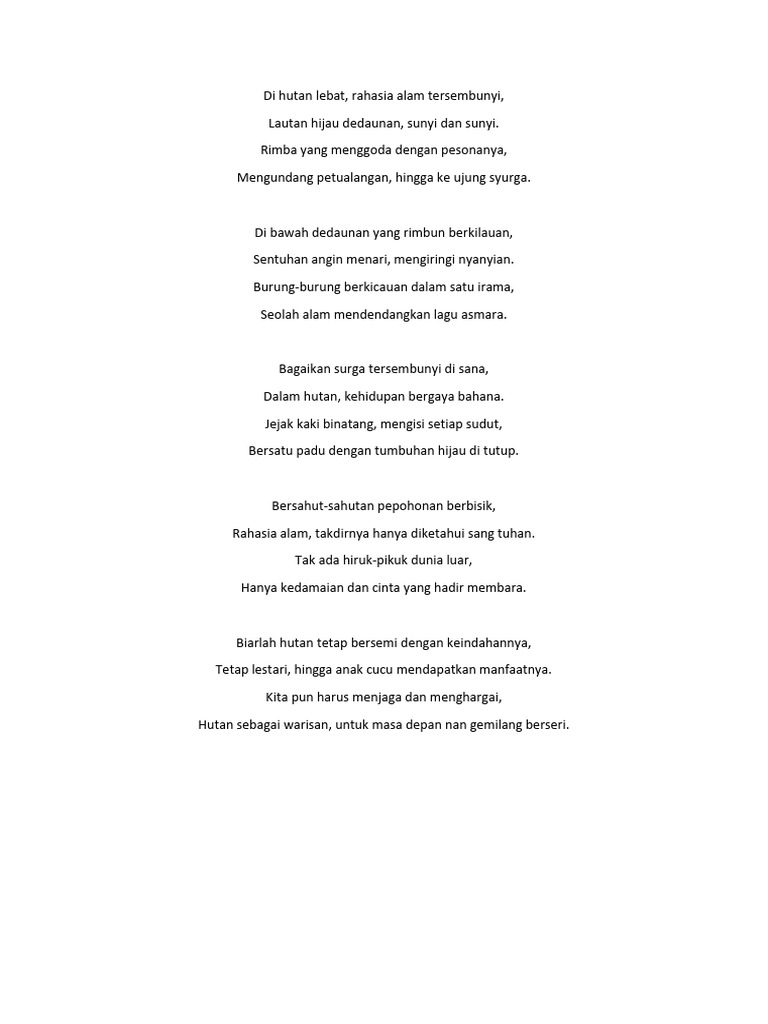 Di hutan lebat, rahasia alam tersembunyi,
Lautan hijau dedaunan, sunyi dan sunyi.
Rimba yang menggoda dengan pesonanya,
Mengundang petualangan, hingga ke ujung syurga.

Di bawah dedaunan yang rimbun berkilauan,
Sentuhan angin menari, mengiringi nyanyian.
Burung-burung berkicauan dalam satu irama,
Seolah alam mendendangkan lagu asmara.

Bagaikan surga tersembunyi di sana,
Dalam hutan, kehidupan bergaya bahana.
Jejak kaki binatang, mengisi setiap sudut,
Bersatu padu dengan tumbuhan hijau di tutup.

Bersahut-sahutan pepohonan berbisik,
Rahasia alam, takdirnya hanya diketahui sang tuhan.
Tak ada hiruk-pikuk dunia luar,
Hanya kedamaian dan cinta yang hadir membara.

Biarlah hutan tetap bersemi dengan keindahannya,
Tetap lestari, hingga anak cucu mendapatkan manfaatnya.
Kita pun harus menjaga dan menghargai,
Hutan sebagai warisan, untuk masa depan nan gemilang berseri.